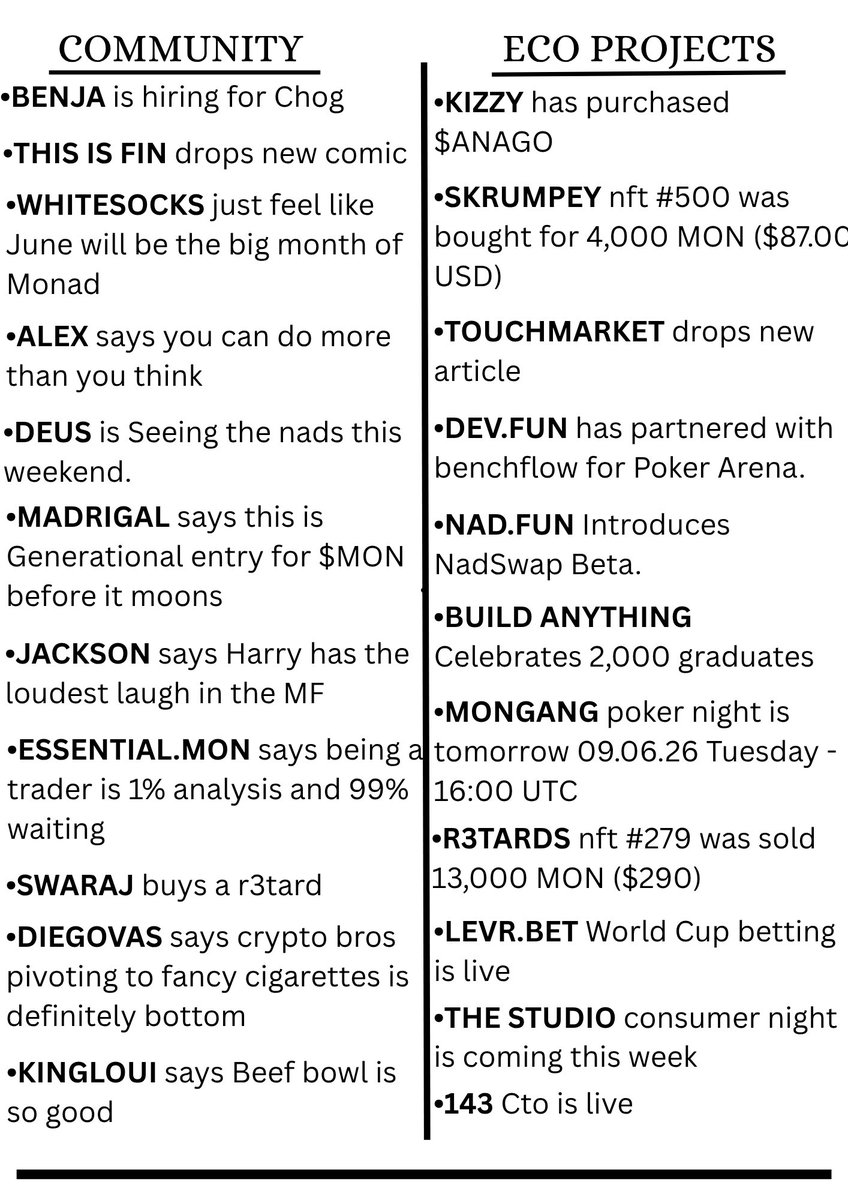 COMMUNITY

• BENJA is hiring for Chog
• THIS IS FIN drops new comic
• WHITESOCKS just feel like June will be the big month of Monad
• ALEX says you can do more than you think
• DEUS is Seeing the nads this weekend.
• MADRIGAL says this is Generational entry for $MON before it moons
• JACKSON says Harry has the loudest laugh in the MF
• ESSENTIAL.MON says being a trader is 1% analysis and 99% waiting
• SWARAJ buys a r3tard
• DIEGOVAS says crypto bros pivoting to fancy cigarettes is definitely bottom
• KINGLOUI says Beef bowl is so good

ECO PROJECTS

• KIZZY has purchased $ANAGO
• SKRUMPEY nft #500 was bought for 4,000 MON ($87.00 USD)
• TOUCHMARKET drops new article
• DEV.FUN has partnered with benchflow for Poker Arena.
• NAD.FUN Introduces NadSwap Beta.
• BUILD ANYTHING Celebrates 2,000 graduates
• MONGANG poker night is tomorrow 09.06.26 Tuesday - 16:00 UTC
• R3TARDS nft #279 was sold 13,000 MON ($290)
• LEVR.BET World Cup betting is live
• THE STUDIO consumer night is coming this week
• 143 Cto is live